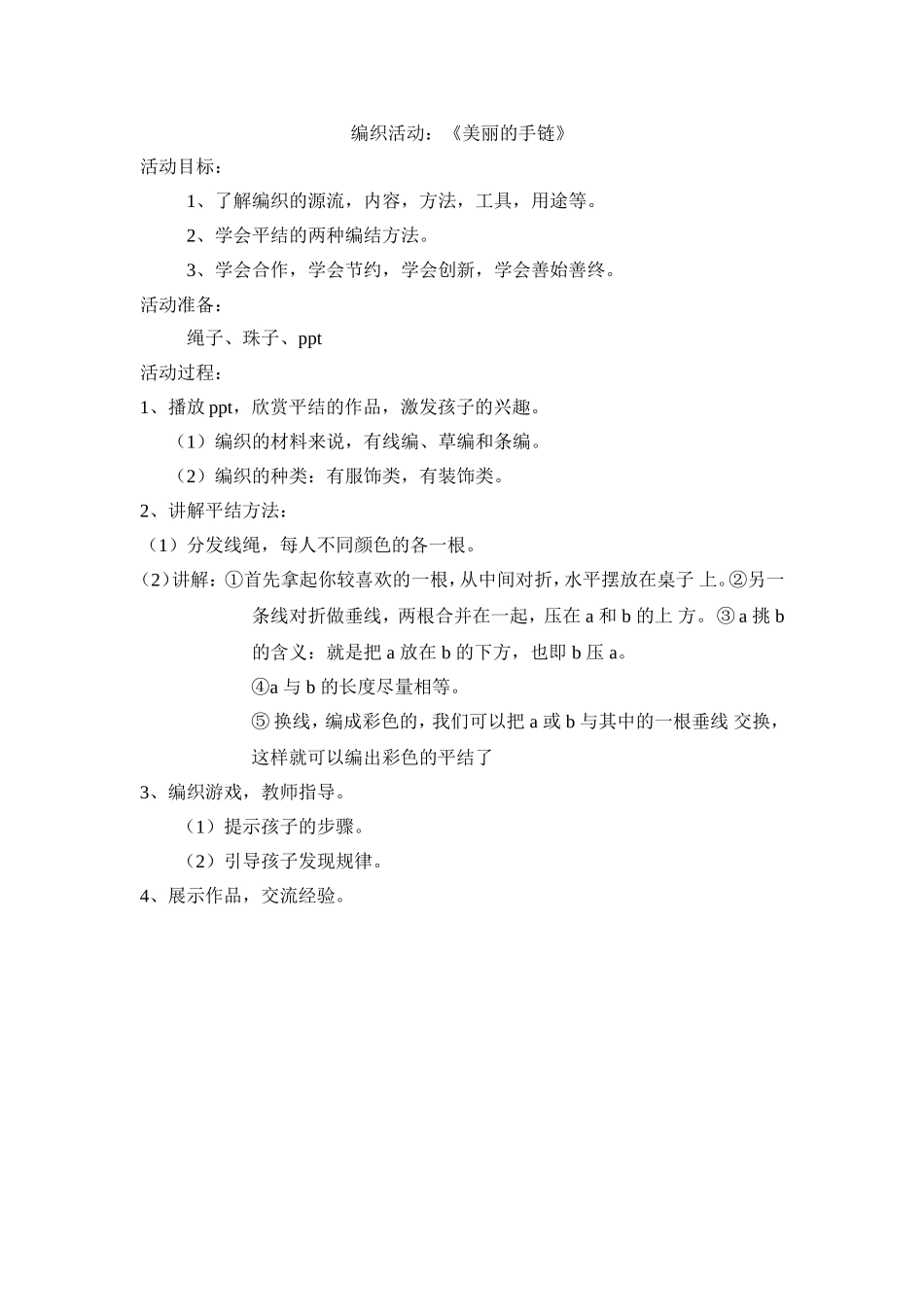 编织活动：《美丽的手链》

活动目标：

1、了解编织的源流，内容，方法，工具，用途等。

2、学会平结的两种编结方法。

3、学会合作，学会节约，学会创新，学会善始善终。

活动准备：

绳子、珠子、ppt

活动过程：

1、播放 ppt，欣赏平结的作品，激发孩子的兴趣。

（1）编织的材料来说，有线编、草编和条编。

（2）编织的种类：有服饰类，有装饰类。

2、讲解平结方法：

（1）分发线绳，每人不同颜色的各一根。

（2）讲解：①首先拿起你较喜欢的一根，从中间对折，水平摆放在桌子 上。②另一条线对折做垂线，两根合并在一起，压在 a 和 b 的上 方。③ a 挑 b 的含义：就是把 a 放在 b 的下方，也即 b 压 a。

④a 与 b 的长度尽量相等。

⑤ 换线，编成彩色的，我们可以把 a 或 b 与其中的一根垂线 交换，这样就可以编出彩色的平结了

3、编织游戏，教师指导。

（1）提示孩子的步骤。

（2）引导孩子发现规律。

4、展示作品，交流经验。